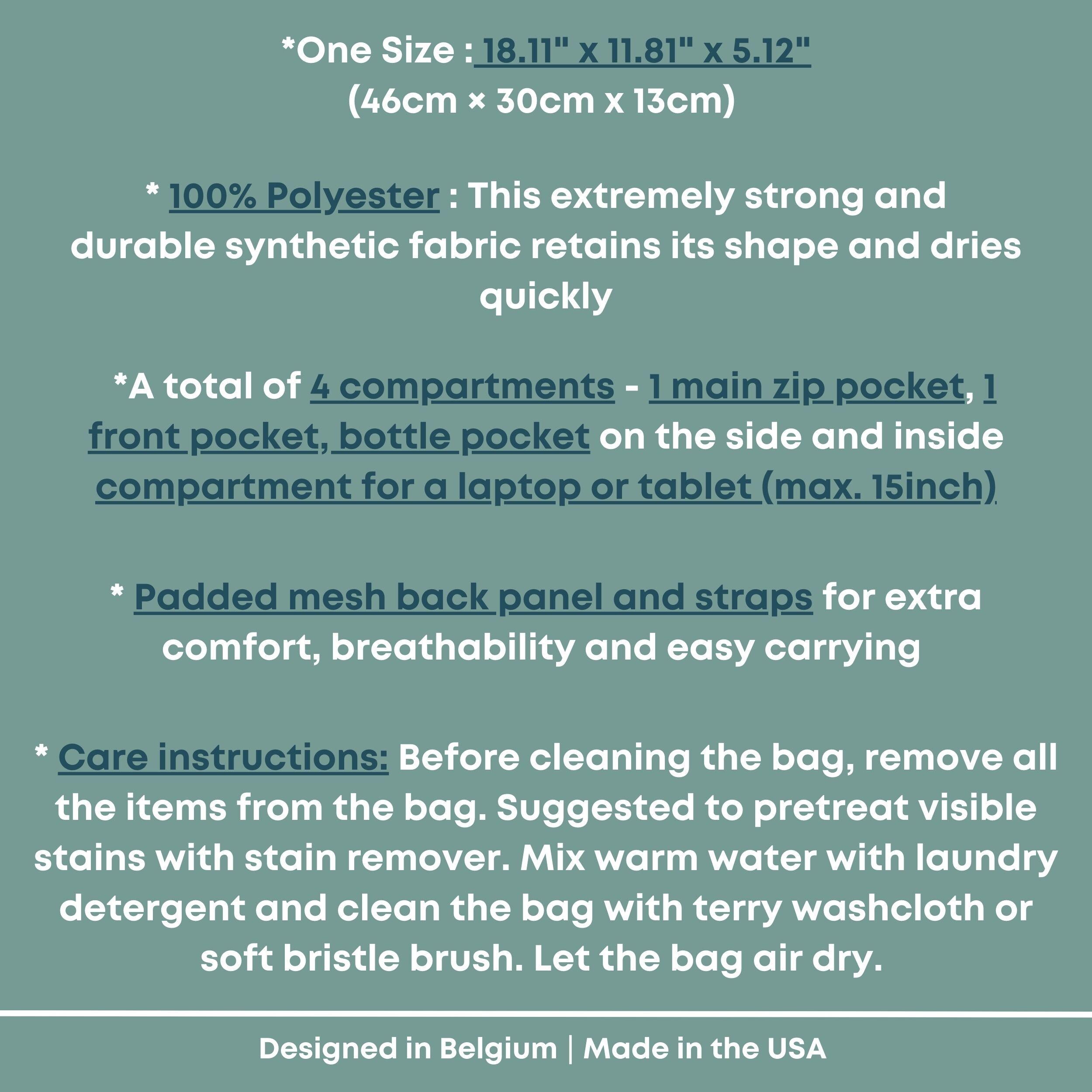 *One Size : 18.11" x 11.81" x 5.12"
(46cm × 30cm x 13cm)

* 100% Polyester : This extremely strong and durable synthetic fabric retains its shape and dries quickly

*A total of 4 compartments - 1 main zip pocket, 1 front pocket, bottle pocket on the side and inside compartment for a laptop or tablet (max. 15inch)

* Padded mesh back panel and straps for extra comfort, breathability and easy carrying

* Care instructions: Before cleaning the bag, remove all the items from the bag. Suggested to pretreat visible stains with stain remover. Mix warm water with laundry detergent and clean the bag with terry washcloth or soft bristle brush. Let the bag air dry.

Designed in Belgium | Made in the USA